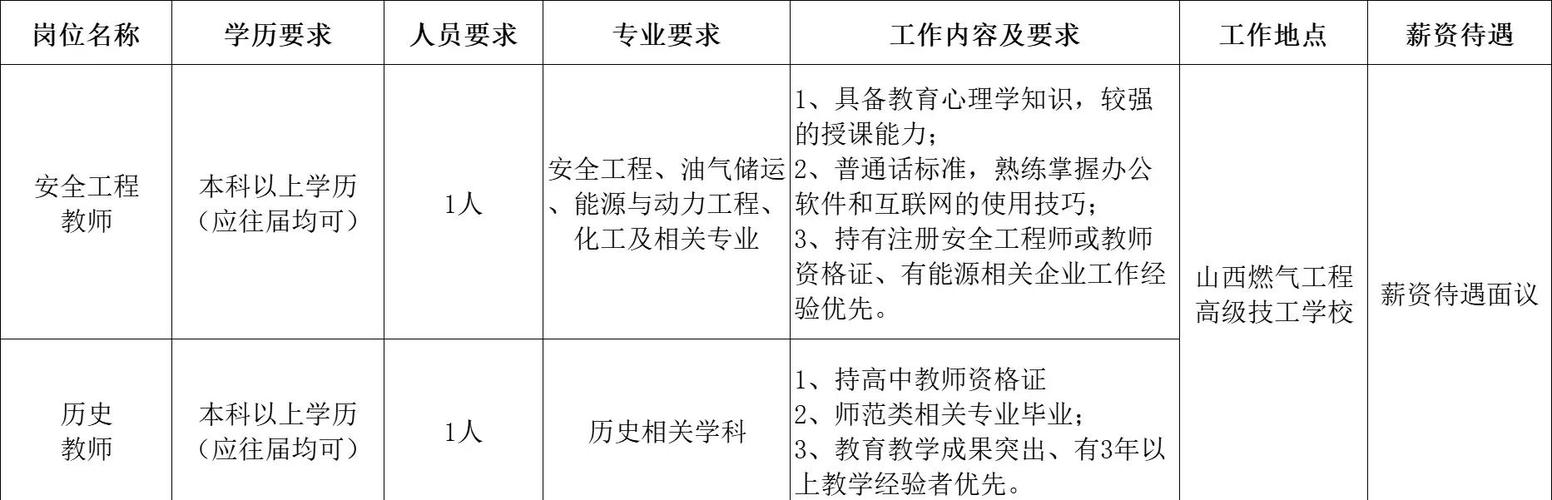 | 岗位名称 | 学历要求 | 人员要求 | 专业要求 | 工作内容及要求 | 工作地点 | 薪资待遇 |
|---|---|---|---|---|---|---|
| 安全工程教师 | 本科以上学历（应往届均可） | 1人 | 安全工程、油气储运、能源与动力工程、化工及相关专业 | 1、具备教育心理学知识，较强的授课能力；2、普通话标准，熟练掌握办公软件和互联网的使用技巧；3、持有注册安全工程师或教师资格证、有能源相关企业工作经验优先。 | 山西燃气工程高级技工学校 | 薪资待遇面议 |
| 历史教师 | 本科以上学历（应往届均可） | 1人 | 历史相关学科 | 1、持高中教师资格证 2、师范类相关专业毕业；3、教育教学成果突出、有3年以上教学经验者优先。 | | |